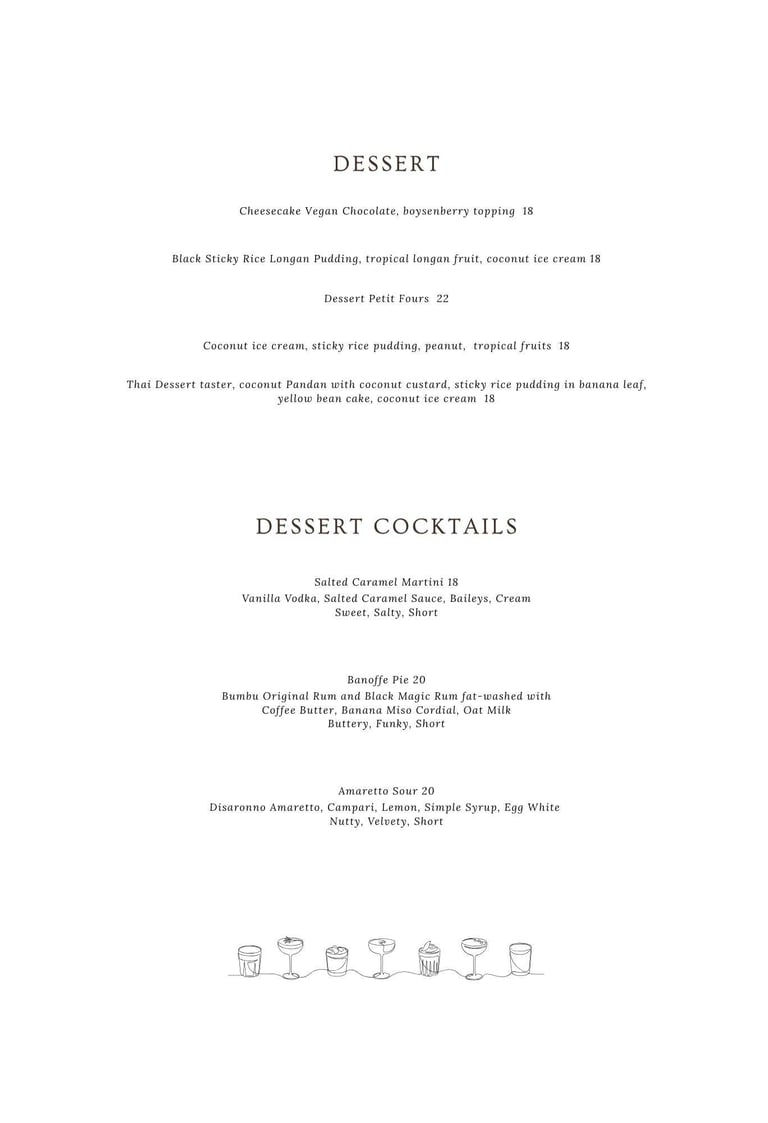 DESSERT

Cheesecake Vegan Chocolate, boysenberry topping 18

Black Sticky Rice Longan Pudding, tropical longan fruit, coconut ice cream 18

Dessert Petit Fours 22

Coconut ice cream, sticky rice pudding, peanut, tropical fruits 18

Thai Dessert taster, coconut Pandan with coconut custard, sticky rice pudding in banana leaf, yellow bean cake, coconut ice cream 18

DESSERT COCKTAILS

Salted Caramel Martini 18
Vanilla Vodka, Salted Caramel Sauce, Baileys, Cream
Sweet, Salty, Short

Banoffe Pie 20
Bumbu Original Rum and Black Magic Rum fat-washed with Coffee Butter, Banana Miso Cordial, Oat Milk
Buttery, Funky, Short

Amaretto Sour 20
Disaronno Amaretto, Campari, Lemon, Simple Syrup, Egg White
Nutty, Velvety, Short